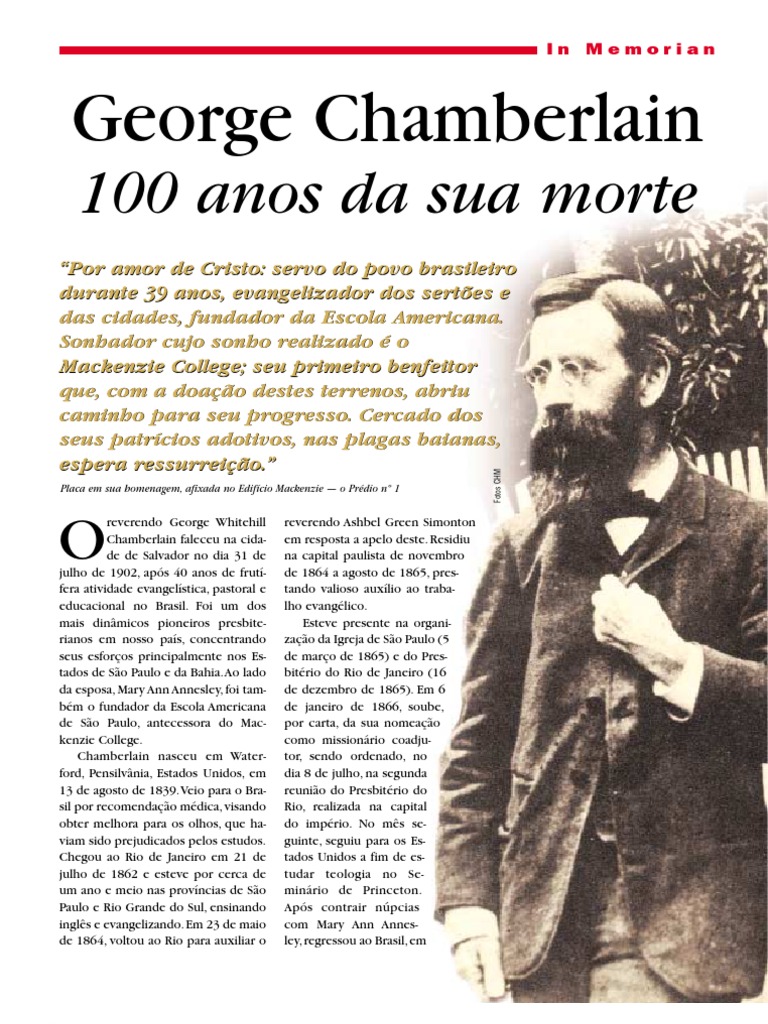 In Memorian

George Chamberlain
100 anos da sua morte

"Por amor de Cristo: servo do povo brasileiro durante 39 anos, evangelizador dos sertões e das cidades, fundador da Escola Americana. Sonhador cujo sonho realizado é o Mackenzie College; seu primeiro benfeitor que, com a doação destes terrenos, abriu caminho para seu progresso. Cercado dos seus patrícios adotivos, nas plagas baianas, espera ressurreição."

Placa em sua homenagem, afixada no Edifício Mackenzie — o Prédio nº 1

Fotos CHM

O reverendo George Whitehill Chamberlain faleceu na cidade de Salvador no dia 31 de julho de 1902, após 40 anos de frutífera atividade evangelística, pastoral e educacional no Brasil. Foi um dos mais dinâmicos pioneiros presbiterianos em nosso país, concentrando seus esforços principalmente nos Estados de São Paulo e da Bahia. Ao lado da esposa, Mary Ann Annesley, foi também o fundador da Escola Americana de São Paulo, antecessora do Mackenzie College.

Chamberlain nasceu em Waterford, Pensilvânia, Estados Unidos, em 13 de agosto de 1839. Veio para o Brasil por recomendação médica, visando obter melhora para os olhos, que haviam sido prejudicados pelos estudos. Chegou ao Rio de Janeiro em 21 de julho de 1862 e esteve por cerca de um ano e meio nas províncias de São Paulo e Rio Grande do Sul, ensinando inglês e evangelizando. Em 23 de maio de 1864, voltou ao Rio para auxiliar o reverendo Ashbel Green Simonton em resposta a apelo deste. Residiu na capital paulista de novembro de 1864 a agosto de 1865, prestando valioso auxílio ao trabalho evangélico.

Esteve presente na organização da Igreja de São Paulo (5 de março de 1865) e do Presbitério do Rio de Janeiro (16 de dezembro de 1865). Em 6 de janeiro de 1866, soube, por carta, da sua nomeação como missionário coadjutor, sendo ordenado, no dia 8 de julho, na segunda reunião do Presbitério do Rio, realizada na capital do império. No mês seguinte, seguiu para os Estados Unidos a fim de estudar teologia no Seminário de Princeton. Após contrair núpcias com Mary Ann Annesley, regressou ao Brasil, em